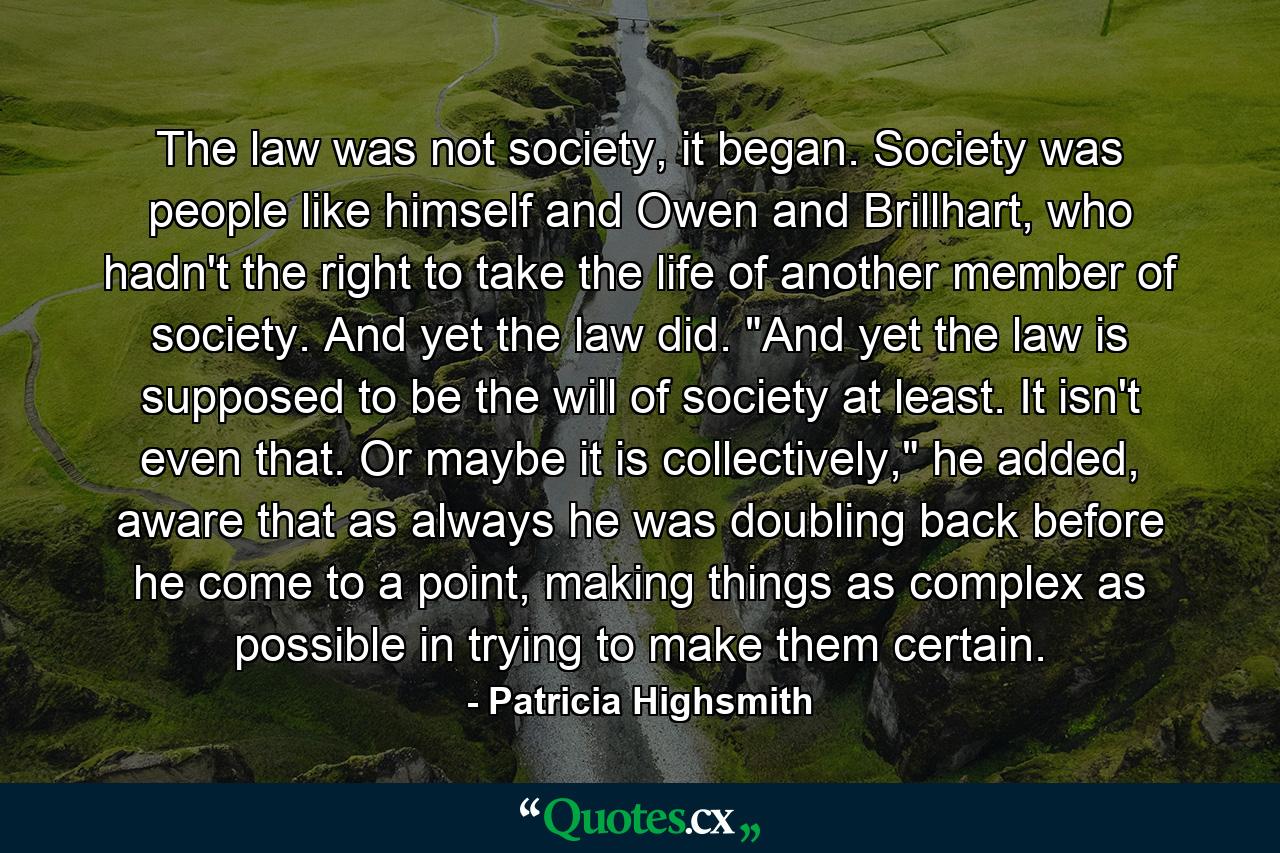 The law was not society, it began. Society was people like himself and Owen and Brillhart, who hadn't the right to take the life of another member of society. And yet the law did. "And yet the law is supposed to be the will of society at least. It isn't even that. Or maybe it is collectively," he added, aware that as always he was doubling back before he come to a point, making things as complex as possible in trying to make them certain.

- Patricia Highsmith

“Quotes.cx„